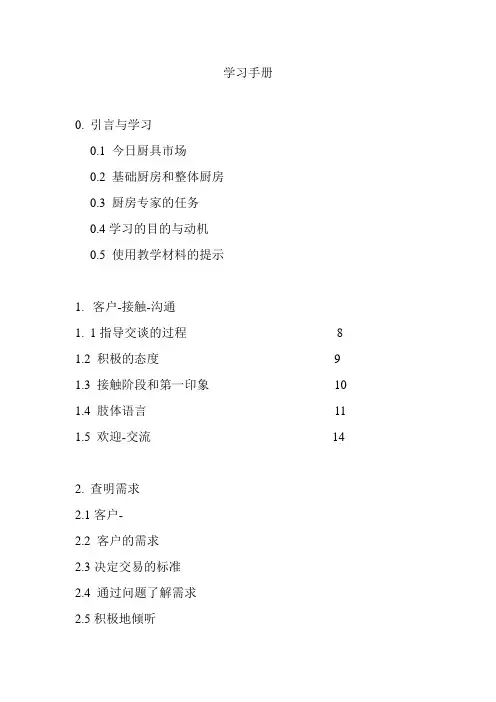 学习手册

0. 引言与学习

0.1 今日厨具市场

0.2 基础厨房和整体厨房

0.3 厨房专家的任务

0.4 学习的目的与动机

0.5 使用教学材料的提示

1. 客户-接触-沟通

1. 1 指导交谈的过程 8

1.2 积极的态度 9

1.3 接触阶段和第一印象 10

1.4 肢体语言 11

1.5 欢迎-交流 14

2. 查明需求

2.1 客户-

2.2 客户的需求

2.3 决定交易的标准

2.4 通过问题了解需求

2.5 积极地倾听